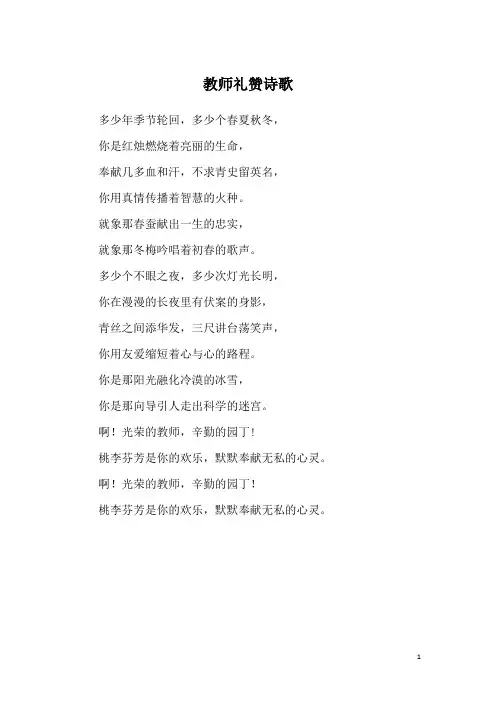 教师礼赞诗歌

多少年季节轮回，多少个春夏秋冬，

你是红烛燃烧着亮丽的生命，

奉献几多血和汗，不求青史留英名，

你用真情传播着智慧的火种。

就象那春蚕献出一生的忠实，

就象那冬梅吟唱着初春的歌声。

多少个不眠之夜，多少次灯光长明，

你在漫漫的长夜里有伏案的身影，

青丝之间添华发，三尺讲台荡笑声，

你用友爱缩短着心与心的路程。

你是那阳光融化冷漠的冰雪，

你是那向导引人走出科学的迷宫。

啊！光荣的教师，辛勤的园丁！

桃李芬芳是你的欢乐，默默奉献无私的心灵。

啊！光荣的教师，辛勤的园丁！

桃李芬芳是你的欢乐，默默奉献无私的心灵。

1